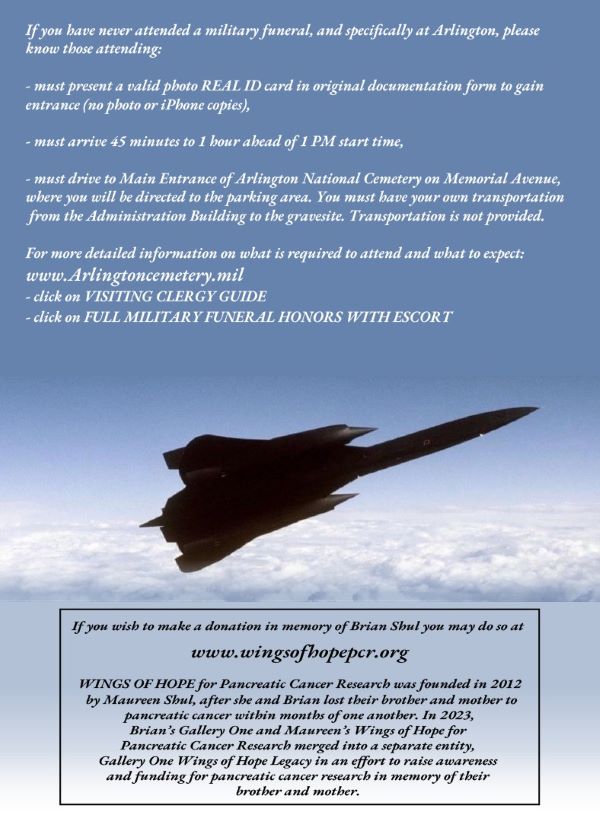 If you have never attended a military funeral, and specifically at Arlington, please know those attending:

- must present a valid photo REAL ID card in original documentation form to gain entrance (no photo or iPhone copies),

- must arrive 45 minutes to 1 hour ahead of 1 PM start time,

- must drive to Main Entrance of Arlington National Cemetery on Memorial Avenue, where you will be directed to the parking area. You must have your own transportation from the Administration Building to the gravesite. Transportation is not provided.

For more detailed information on what is required to attend and what to expect:
www.Arlingtoncemetery.mil
- click on VISITING CLERGY GUIDE
- click on FULL MILITARY FUNERAL HONORS WITH ESCORT

If you wish to make a donation in memory of Brian Shul you may do so at
www.wingsofhopepcr.org

WINGS OF HOPE for Pancreatic Cancer Research was founded in 2012 by Maureen Shul, after she and Brian lost their brother and mother to pancreatic cancer within months of one another. In 2023, Brian's Gallery One and Maureen's Wings of Hope for Pancreatic Cancer Research merged into a separate entity, Gallery One Wings of Hope Legacy in an effort to raise awareness and funding for pancreatic cancer research in memory of their brother and mother.